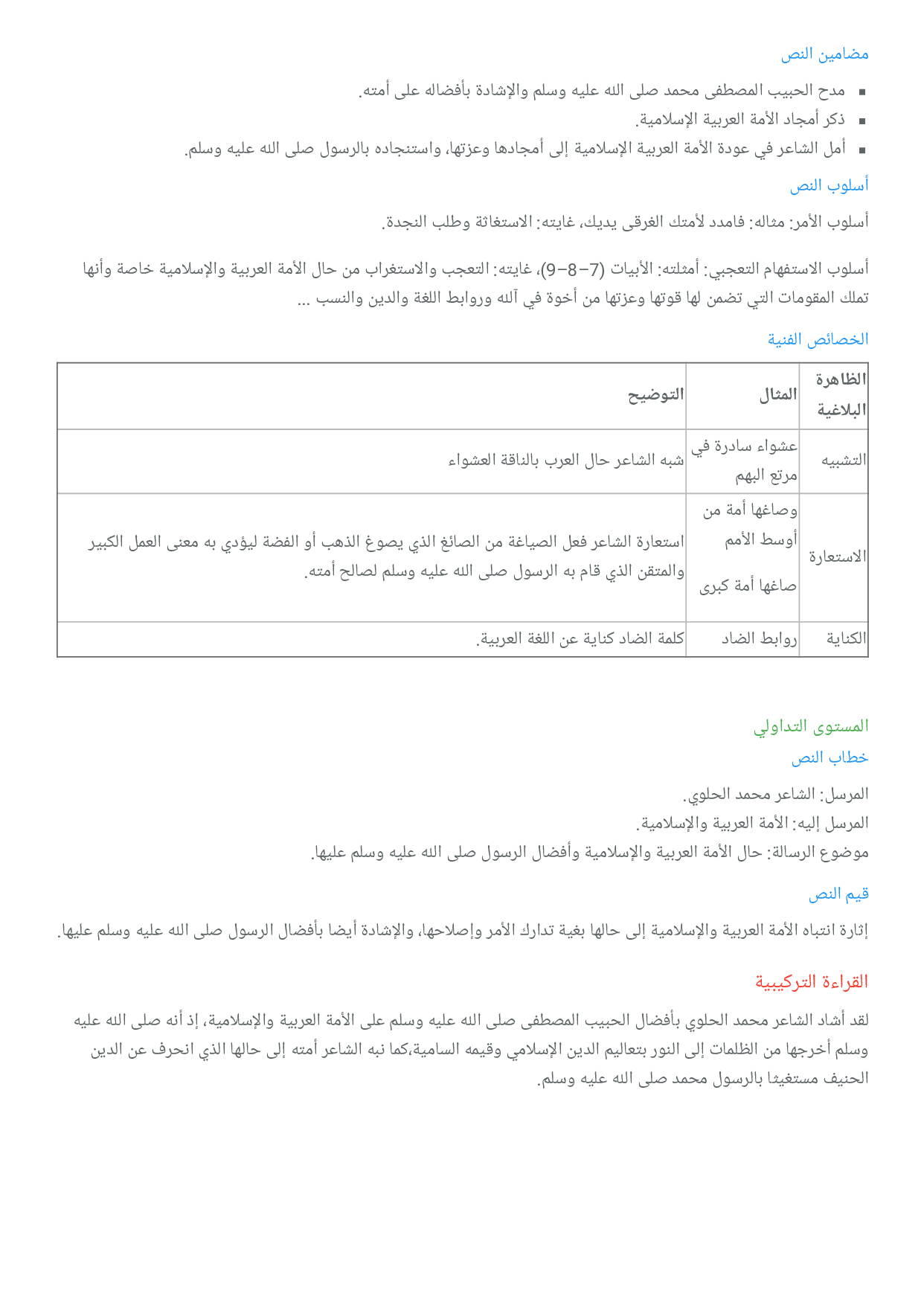 مضامين النص

- مدح الحبيب المصطفى محمد صلى الله عليه وسلم والإشادة بأفضاله على أمته.
- ذكر أمجاد الأمة العربية الإسلامية.
- أمل الشاعر في عودة الأمة العربية الإسلامية إلى أمجادها وعزتها، واستنجاده بالرسول صلى الله عليه وسلم.

أسلوب النص

أسلوب الأمر: مثاله: فامدد لأمتك الغرقى يديك، غايته: الاستغاثة وطلب النجدة.

أسلوب الاستفهام التعجبي: أمثلته: الأبيات (7-8-9)، غايته: التعجب والاستغراب من حال الأمة العربية والإسلامية خاصة وأنها تملك المقومات التي تضمن لها قوتها وعزتها من أخوة في آلله وروابط اللغة والدين والنسب ...

الخصائص الفنية

| الظاهرة البلاغية | المثال | التوضيح |
|---|---|---|
| التشبيه | عشواء سادرة في مرتع البهم | شبه الشاعر حال العرب بالناقة العشواء |
| الاستعارة | وصاغها أمة من أوسط الأمم صاغها أمة كبرى | استعارة الشاعر فعل الصياغة من الصائغ الذي يصوغ الذهب أو الفضة ليؤدي به معنى العمل الكبير والمتقن الذي قام به الرسول صلى الله عليه وسلم لصالح أمته. |
| الكناية | روابط الضاد | كلمة الضاد كناية عن اللغة العربية. |

المستوى التداولي

خطاب النص

المرسل: الشاعر محمد الحلوي.
المرسل إليه: الأمة العربية والإسلامية.
موضوع الرسالة: حال الأمة العربية والإسلامية وأفضال الرسول صلى الله عليه وسلم عليها.

قيم النص

إثارة انتباه الأمة العربية والإسلامية إلى حالها بغية تدارك الأمر وإصلاحها، والإشادة أيضا بأفضال الرسول صلى الله عليه وسلم عليها.

القراءة التركيبية

لقد أشاد الشاعر محمد الحلوي بأفضال الحبيب المصطفى صلى الله عليه وسلم على الأمة العربية والإسلامية، إذ أنه صلى الله عليه وسلم أخرجها من الظلمات إلى النور بتعاليم الدين الإسلامي وقيمه السامية،كما نبه الشاعر أمته إلى حالها الذي انحرف عن الدين الحنيف مستغيثا بالرسول محمد صلى الله عليه وسلم.